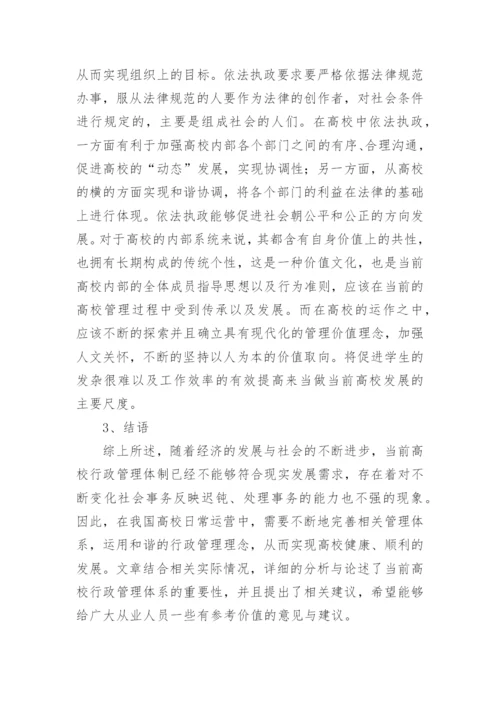 从而实现组织上的目标。依法执政要求要严格依据法律规范办事，服从法律规范的人要作为法律的创作者，对社会条件进行规定的，主要是组成社会的人们。在高校中依法执政，一方面有利于加强高校内部各个部门之间的有序、合理沟通，促进高校的“动态”发展，实现协调性；另一方面，从高校的横的方面实现和谐协调，将各个部门的利益在法律的基础上进行体现。依法执政能够促进社会朝公平和公正的方向发展。对于高校的内部系统来说，其都含有自身价值上的共性，也拥有长期构成的传统个性，这是一种价值文化，也是当前高校内部的全体成员指导思想以及行为准则，应该在当前的高校管理过程中受到传承以及发展。而在高校的运作之中，应该不断的探索并且确立具有现代化的管理价值理念，加强人文关怀，不断的坚持以人为本的价值取向。将促进学生的发杂很难以及工作效率的有效提高来当做当前高校发展的主要尺度。

3、结语

综上所述，随着经济的发展与社会的不断进步，当前高校行政管理体制已经不能够符合现实发展需求，存在着对不断变化社会事务反映迟钝、处理事务的能力也不强的现象。因此，在我国高校日常运营中，需要不断地完善相关管理体系，运用和谐的行政管理理念，从而实现高校健康、顺利的发展。文章结合相关实际情况，详细的分析与论述了当前高校行政管理体系的重要性，并且提出了相关建议，希望能够给广大从业人员一些有参考价值的意见与建议。